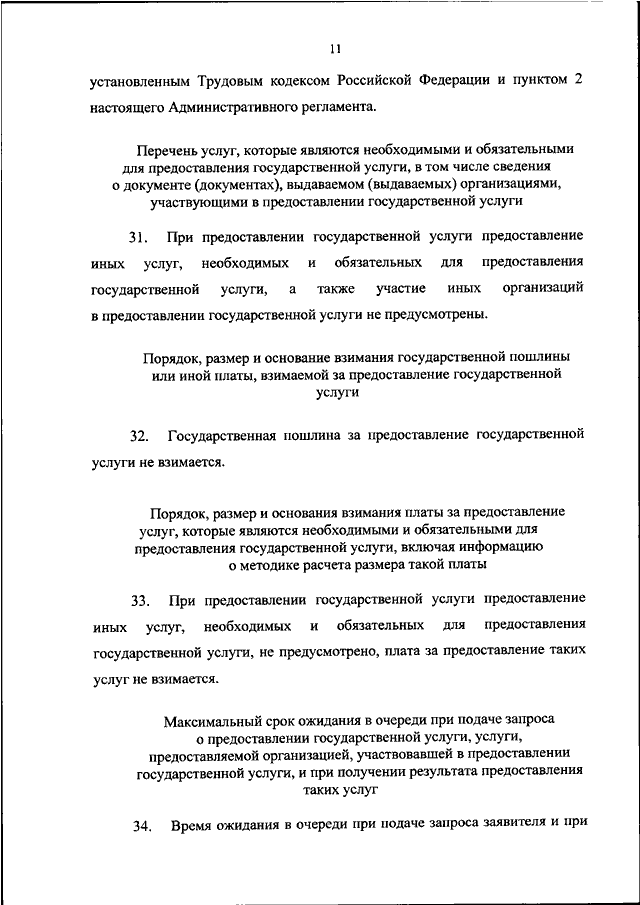 11

установленным Трудовым кодексом Российской Федерации и пунктом 2 настоящего Административного регламента.

Перечень услуг, которые являются необходимыми и обязательными для предоставления государственной услуги, в том числе сведения о документе (документах), выдаваемом (выдаваемых) организациями, участвующими в предоставлении государственной услуги

31. При предоставлении государственной услуги предоставление иных услуг, необходимых и обязательных для предоставления государственной услуги, а также участие иных организаций в предоставлении государственной услуги не предусмотрены.

Порядок, размер и основание взимания государственной пошлины или иной платы, взимаемой за предоставление государственной услуги

32. Государственная пошлина за предоставление государственной услуги не взимается.

Порядок, размер и основания взимания платы за предоставление услуг, которые являются необходимыми и обязательными для предоставления государственной услуги, включая информацию о методике расчета размера такой платы

33. При предоставлении государственной услуги предоставление иных услуг, необходимых и обязательных для предоставления государственной услуги, не предусмотрено, плата за предоставление таких услуг не взимается.

Максимальный срок ожидания в очереди при подаче запроса о предоставлении государственной услуги, услуги, предоставляемой организацией, участвовавшей в предоставлении государственной услуги, и при получении результата предоставления таких услуг

34. Время ожидания в очереди при подаче запроса заявителя и при